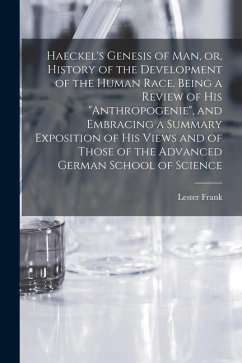 Haeckel's Genesis of Man, or, History of the Development of the Human Race. Being a Review of His "Anthropogenie", and Embracing a Summary Exposition of His Views and of Those of the Advanced German School of Science

Lester Frank